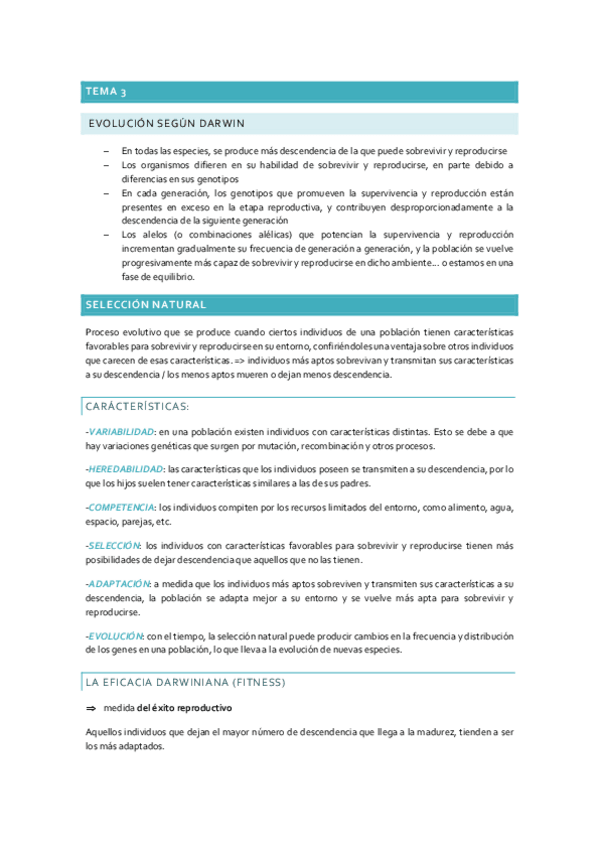 TEMA 3

EVOLUCIÓN SEGÚN DARWIN

– En todas las especies, se produce más descendencia de la que puede sobrevivir y reproducirse
– Los organismos difieren en su habilidad de sobrevivir y reproducirse, en parte debido a diferencias en sus genotipos
– En cada generación, los genotipos que promueven la supervivencia y reproducción están presentes en exceso en la etapa reproductiva, y contribuyen desproporcionadamente a la descendencia de la siguiente generación
– Los alelos (o combinaciones alélicas) que potencian la supervivencia y reproducción incrementan gradualmente su frecuencia de generación a generación, y la población se vuelve progresivamente más capaz de sobrevivir y reproducirse en dicho ambiente… o estamos en una fase de equilibrio.

SELECCIÓN NATURAL

Proceso evolutivo que se produce cuando ciertos individuos de una población tienen características favorables para sobrevivir y reproducirse en su entorno, confiriéndoles una ventaja sobre otros individuos que carecen de esas características. => individuos más aptos sobrevivan y transmitan sus características a su descendencia / los menos aptos mueren o dejan menos descendencia.

CARÁCTERÍSTICAS:

-VARIABILIDAD: en una población existen individuos con características distintas. Esto se debe a que hay variaciones genéticas que surgen por mutación, recombinación y otros procesos.

-HEREDABILIDAD: las características que los individuos poseen se transmiten a su descendencia, por lo que los hijos suelen tener características similares a las de sus padres.

-COMPETENCIA: los individuos compiten por los recursos limitados del entorno, como alimento, agua, espacio, parejas, etc.

-SELECCIÓN: los individuos con características favorables para sobrevivir y reproducirse tienen más posibilidades de dejar descendencia que aquellos que no las tienen.

-ADAPTACIÓN: a medida que los individuos más aptos sobreviven y transmiten sus características a su descendencia, la población se adapta mejor a su entorno y se vuelve más apta para sobrevivir y reproducirse.

-EVOLUCIÓN: con el tiempo, la selección natural puede producir cambios en la frecuencia y distribución de los genes en una población, lo que lleva a la evolución de nuevas especies.

LA EFICACIA DARWINIANA (FITNESS)

⇒ medida del éxito reproductivo

Aquellos individuos que dejan el mayor número de descendencia que llega a la madurez, tienden a ser los más adaptados.